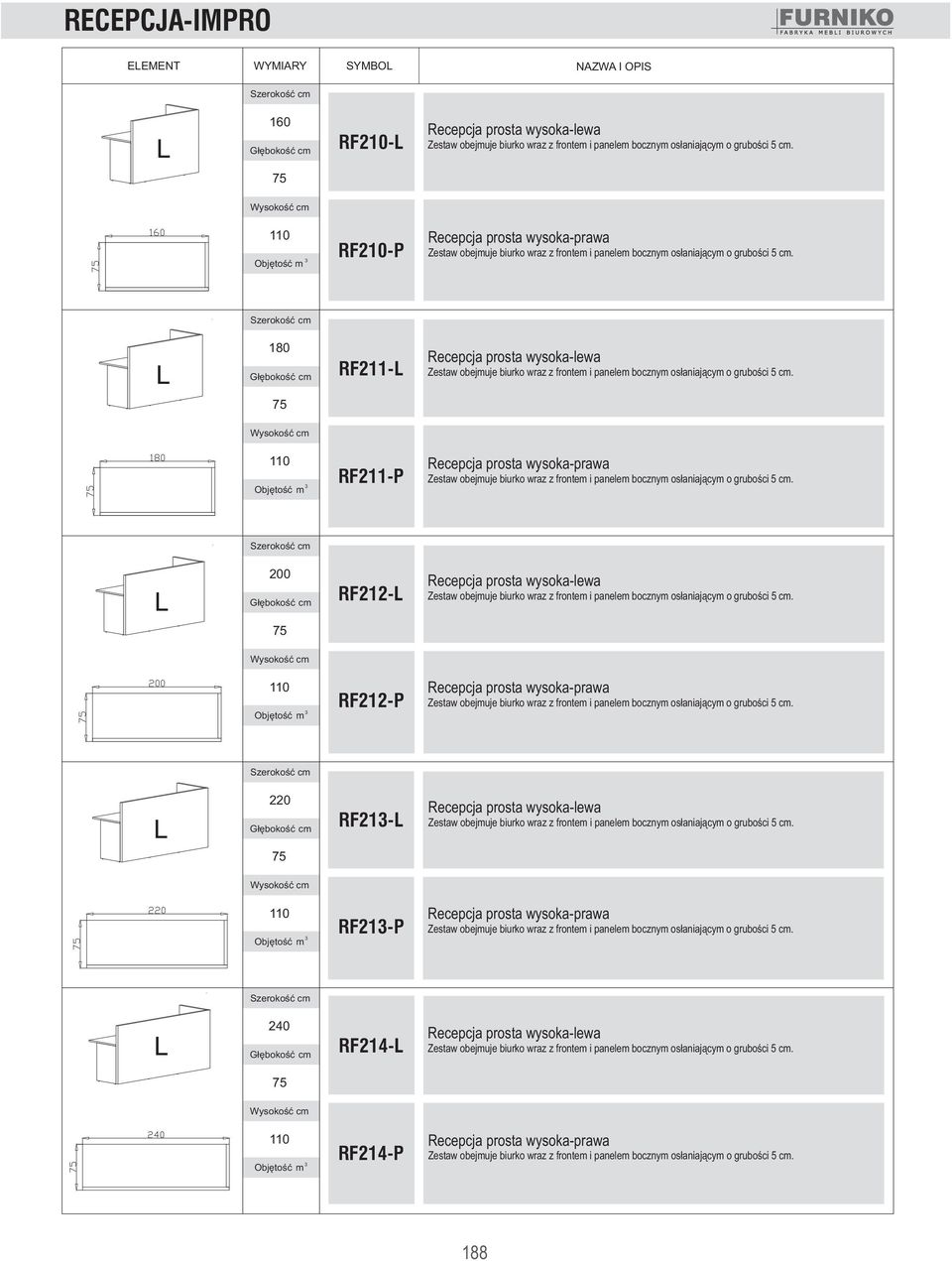 RECEPCJA-IMPRO

FURNIKO
FABRYKA MEBLI BIUROWYCH

| ELEMENT | WYMIARY | SYMBOL | NAZWA I OPIS |
|---|---|---|---|
| L | Szerokość cm 160 Głębokość cm 75 | RF210-L | Recepcja prosta wysoka-lewa Zestaw obejmuje biurko wraz z frontem i panelem bocznym osłaniającym o grubości 5 cm. |
| 160 75 | Wysokość cm 110 Objętość $m^3$ | RF210-P | Recepcja prosta wysoka-prawa Zestaw obejmuje biurko wraz z frontem i panelem bocznym osłaniającym o grubości 5 cm. |
| L | Szerokość cm 180 Głębokość cm 75 | RF211-L | Recepcja prosta wysoka-lewa Zestaw obejmuje biurko wraz z frontem i panelem bocznym osłaniającym o grubości 5 cm. |
| 180 75 | Wysokość cm 110 Objętość $m^3$ | RF211-P | Recepcja prosta wysoka-prawa Zestaw obejmuje biurko wraz z frontem i panelem bocznym osłaniającym o grubości 5 cm. |
| L | Szerokość cm 200 Głębokość cm 75 | RF212-L | Recepcja prosta wysoka-lewa Zestaw obejmuje biurko wraz z frontem i panelem bocznym osłaniającym o grubości 5 cm. |
| 200 75 | Wysokość cm 110 Objętość $m^3$ | RF212-P | Recepcja prosta wysoka-prawa Zestaw obejmuje biurko wraz z frontem i panelem bocznym osłaniającym o grubości 5 cm. |
| L | Szerokość cm 220 Głębokość cm 75 | RF213-L | Recepcja prosta wysoka-lewa Zestaw obejmuje biurko wraz z frontem i panelem bocznym osłaniającym o grubości 5 cm. |
| 220 75 | Wysokość cm 110 Objętość $m^3$ | RF213-P | Recepcja prosta wysoka-prawa Zestaw obejmuje biurko wraz z frontem i panelem bocznym osłaniającym o grubości 5 cm. |
| L | Szerokość cm 240 Głębokość cm 75 | RF214-L | Recepcja prosta wysoka-lewa Zestaw obejmuje biurko wraz z frontem i panelem bocznym osłaniającym o grubości 5 cm. |
| 240 75 | Wysokość cm 110 Objętość $m^3$ | RF214-P | Recepcja prosta wysoka-prawa Zestaw obejmuje biurko wraz z frontem i panelem bocznym osłaniającym o grubości 5 cm. |

188